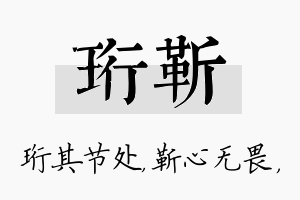 珩靳

珩其节处，靳心无畏，